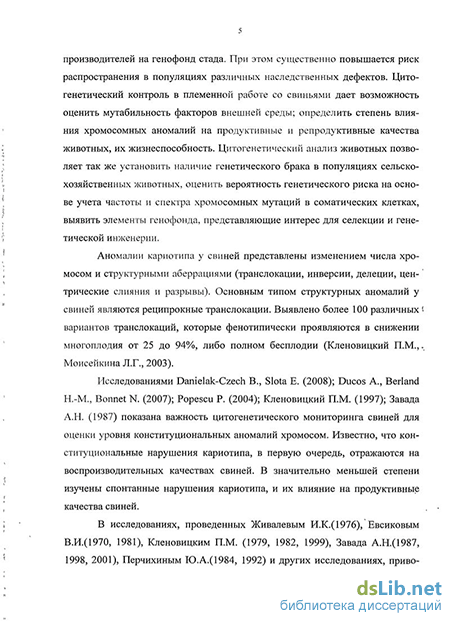 5

производителей на генофонд стада. При этом существенно повышается риск распространения в популяциях различных наследственных дефектов. Цитогенетический контроль в племенной работе со свиньями дает возможность оценить мутабильность факторов внешней среды; определить степень влияния хромосомных аномалий на продуктивные и репродуктивные качества животных, их жизнеспособность. Цитогенетический анализ животных позволяет так же установить наличие генетического брака в популяциях сельскохозяйственных животных, оценить вероятность генетического риска на основе учета частоты и спектра хромосомных мутаций в соматических клетках, выявить элементы генофонда, представляющие интерес для селекции и генетической инженерии.

Аномалии кариотипа у свиней представлены изменением числа хромосом и структурными аберрациями (транслокации, инверсии, делеции, центрические слияния и разрывы). Основным типом структурных аномалий у свиней являются реципрокные транслокации. Выявлено более 100 различных вариантов транслокаций, которые фенотипически проявляются в снижении многоплодия от 25 до 94%, либо полном бесплодии (Кленовицкий П.М., Моисейкина Л.Г., 2003).

Исследованиями Danielak-Czech B., Slota E. (2008); Ducos A., Berland H.-M., Bonnet N. (2007); Popescu P. (2004); Кленовицкий П.М. (1997); Завада А.Н. (1987) показана важность цитогенетического мониторинга свиней для оценки уровня конституциональных аномалий хромосом. Известно, что конституциональные нарушения кариотипа, в первую очередь, отражаются на воспроизводительных качествах свиней. В значительно меньшей степени изучены спонтанные нарушения кариотипа, и их влияние на продуктивные качества свиней.

В исследованиях, проведенных Живалевым И.К.(1976), Евсиковым В.И.(1970, 1981), Кленовицким П.М. (1979, 1982, 1999), Завада А.Н.(1987, 1998, 2001), Перчихиным Ю.А.(1984, 1992) и других исследованиях, приво-

dsLib.net
библиотека диссертаций